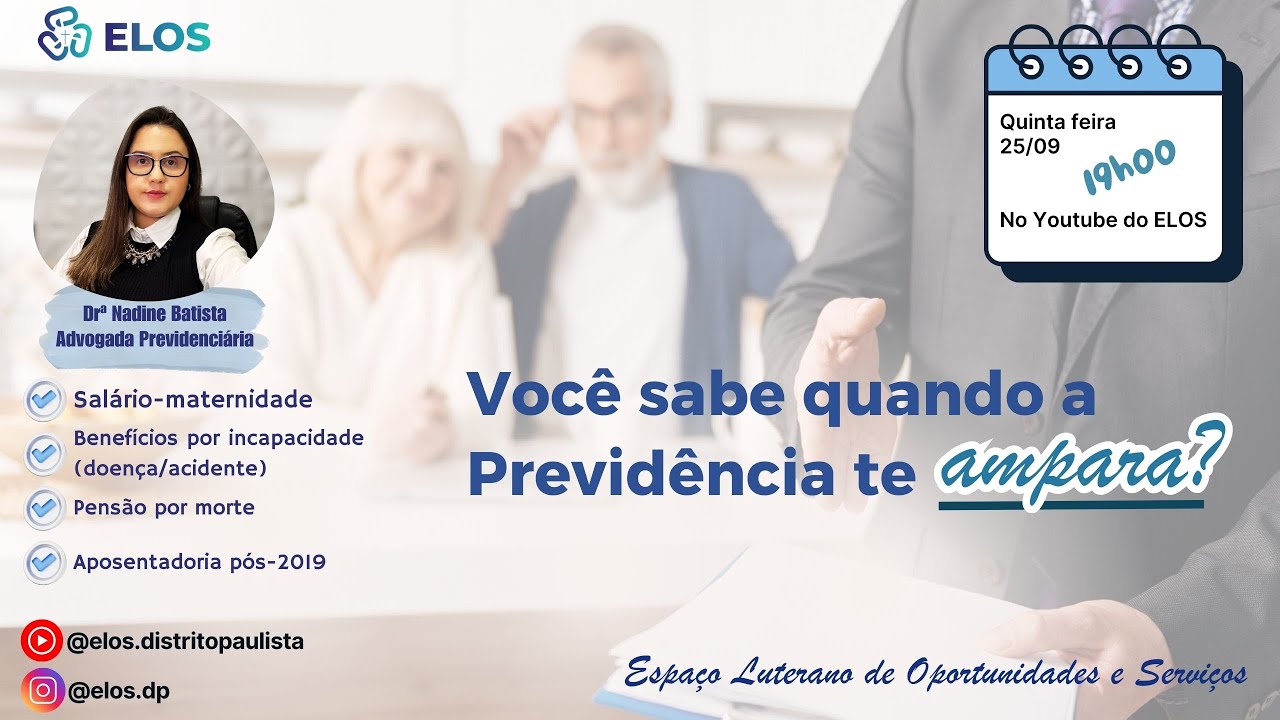 ELOS

Quinta feira
25/09
19h00
No Youtube do ELOS

Drª Nadine Batista
Advogada Previdenciária

Salário-maternidade
Benefícios por incapacidade (doença/acidente)
Pensão por morte
Aposentadoria pós-2019

Você sabe quando a Previdência te ampara?

@elos.distritopaulista
@elos.dp

Espaço Luterano de Oportunidades e Serviços